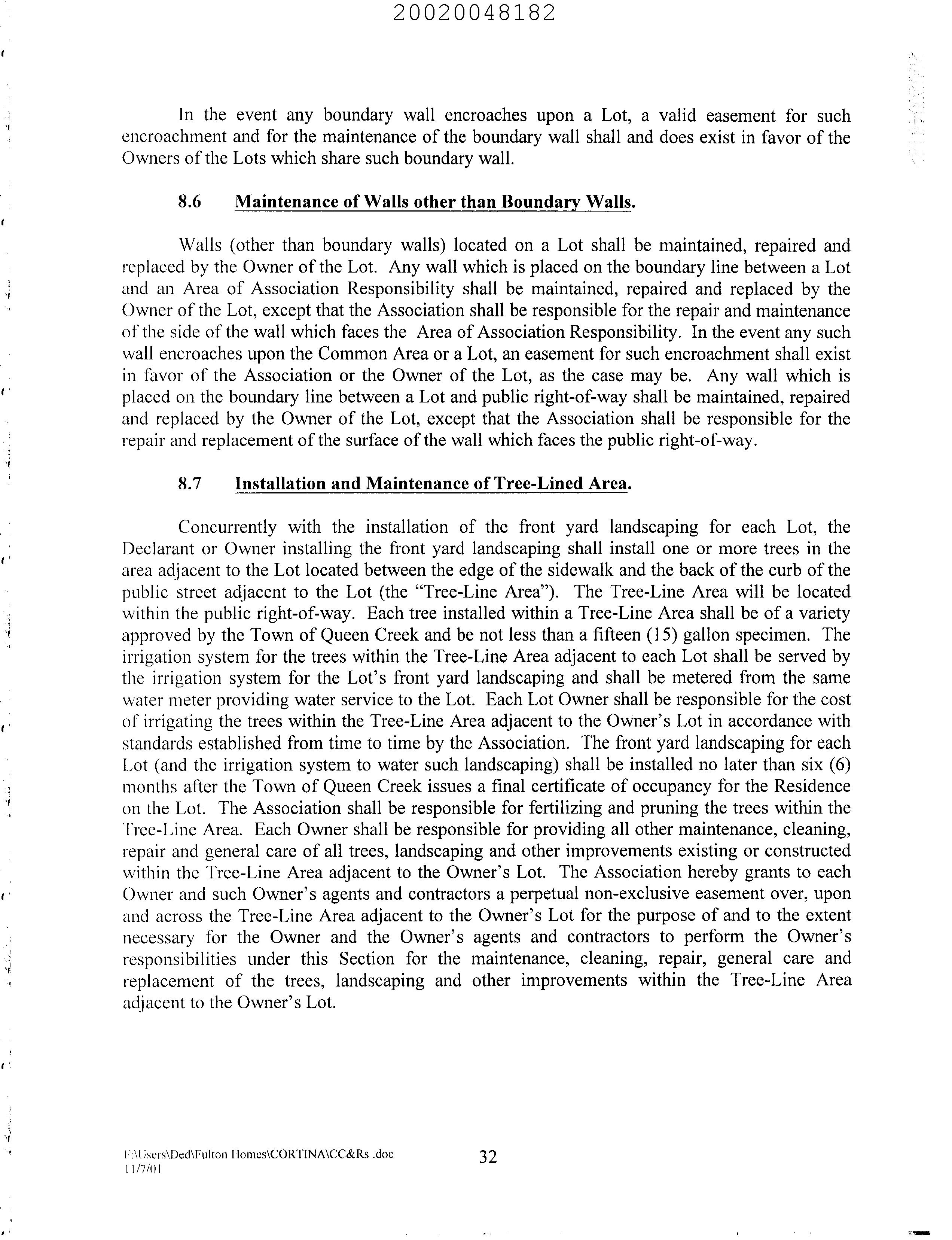 20020048182

In the event any boundary wall encroaches upon a Lot, a valid easement for such encroachment and for the maintenance of the boundary wall shall and does exist in favor of the Owners of the Lots which share such boundary wall.

8.6 Maintenance of Walls other than Boundary Walls.

Walls (other than boundary walls) located on a Lot shall be maintained, repaired and replaced by the Owner of the Lot. Any wall which is placed on the boundary line between a Lot and an Area of Association Responsibility shall be maintained, repaired and replaced by the Owner of the Lot, except that the Association shall be responsible for the repair and maintenance of the side of the wall which faces the Area of Association Responsibility. In the event any such wall encroaches upon the Common Area or a Lot, an easement for such encroachment shall exist in favor of the Association or the Owner of the Lot, as the case may be. Any wall which is placed on the boundary line between a Lot and public right-of-way shall be maintained, repaired and replaced by the Owner of the Lot, except that the Association shall be responsible for the repair and replacement of the surface of the wall which faces the public right-of-way.

8.7 Installation and Maintenance of Tree-Lined Area.

Concurrently with the installation of the front yard landscaping for each Lot, the Declarant or Owner installing the front yard landscaping shall install one or more trees in the area adjacent to the Lot located between the edge of the sidewalk and the back of the curb of the public street adjacent to the Lot (the "Tree-Line Area"). The Tree-Line Area will be located within the public right-of-way. Each tree installed within a Tree-Line Area shall be of a variety approved by the Town of Queen Creek and be not less than a fifteen (15) gallon specimen. The irrigation system for the trees within the Tree-Line Area adjacent to each Lot shall be served by the irrigation system for the Lot's front yard landscaping and shall be metered from the same water meter providing water service to the Lot. Each Lot Owner shall be responsible for the cost of irrigating the trees within the Tree-Line Area adjacent to the Owner's Lot in accordance with standards established from time to time by the Association. The front yard landscaping for each Lot (and the irrigation system to water such landscaping) shall be installed no later than six (6) months after the Town of Queen Creek issues a final certificate of occupancy for the Residence on the Lot. The Association shall be responsible for fertilizing and pruning the trees within the Tree-Line Area. Each Owner shall be responsible for providing all other maintenance, cleaning, repair and general care of all trees, landscaping and other improvements existing or constructed within the Tree-Line Area adjacent to the Owner's Lot. The Association hereby grants to each Owner and such Owner's agents and contractors a perpetual non-exclusive easement over, upon and across the Tree-Line Area adjacent to the Owner's Lot for the purpose of and to the extent necessary for the Owner and the Owner's agents and contractors to perform the Owner's responsibilities under this Section for the maintenance, cleaning, repair, general care and replacement of the trees, landscaping and other improvements within the Tree-Line Area adjacent to the Owner's Lot.

F:\Users\Ded\Fulton Homes\CORTINA\CC&Rs .doc
11/7/01
32